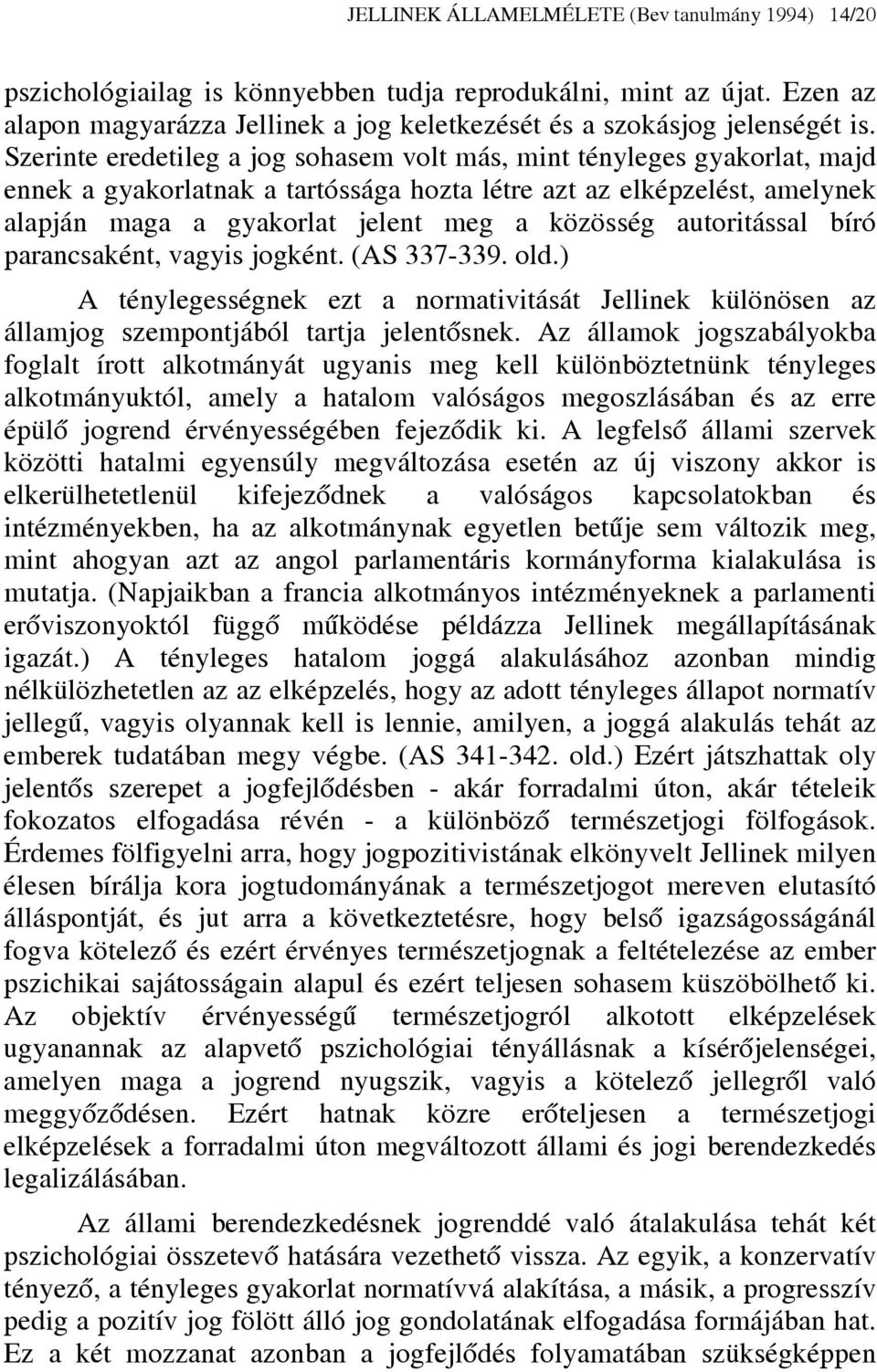 JELLINEK ÁLLAMELMÉLETE (Bev tanulmány 1994) 14/20

pszichológiailag is könnyebben tudja reprodukálni, mint az újat. Ezen az alapon magyarázza Jellinek a jog keletkezését és a szokásjog jelenségét is. Szerinte eredetileg a jog sohasem volt más, mint tényleges gyakorlat, majd ennek a gyakorlatnak a tartóssága hozta létre azt az elképzelést, amelynek alapján maga a gyakorlat jelent meg a közösség autoritással bíró parancsaként, vagyis jogként. (AS 337-339. old.)

A ténylegességnek ezt a normativitását Jellinek különösen az államjog szempontjából tartja jelentősnek. Az államok jogszabályokba foglalt írott alkotmányát ugyanis meg kell különböztetnünk tényleges alkotmányuktól, amely a hatalom valóságos megoszlásában és az erre épülő jogrend érvényességében fejeződik ki. A legfelső állami szervek közötti hatalmi egyensúly megváltozása esetén az új viszony akkor is elkerülhetetlenül kifejeződnek a valóságos kapcsolatokban és intézményekben, ha az alkotmánynak egyetlen betűje sem változik meg, mint ahogyan azt az angol parlamentáris kormányforma kialakulása is mutatja. (Napjaikban a francia alkotmányos intézményeknek a parlamenti erőviszonyoktól függő működése példázza Jellinek megállapításának igazát.) A tényleges hatalom joggá alakulásához azonban mindig nélkülözhetetlen az az elképzelés, hogy az adott tényleges állapot normatív jellegű, vagyis olyannak kell is lennie, amilyen, a joggá alakulás tehát az emberek tudatában megy végbe. (AS 341-342. old.) Ezért játszhattak oly jelentős szerepet a jogfejlődésben - akár forradalmi úton, akár tételeik fokozatos elfogadása révén - a különböző természetjogi fölfogások. Érdemes fölfigyelni arra, hogy jogpozitivistának elkönyvelt Jellinek milyen élesen bírálja kora jogtudományának a természetjogot mereven elutasító álláspontját, és jut arra a következtetésre, hogy belső igazságosságánál fogva kötelező és ezért érvényes természetjognak a feltételezése az ember pszichikai sajátosságain alapul és ezért teljesen sohasem küszöbölhető ki. Az objektív érvényességű természetjogról alkotott elképzelések ugyanannak az alapvető pszichológiai tényállásnak a kísérőjelenségei, amelyen maga a jogrend nyugszik, vagyis a kötelező jellegről való meggyőződésen. Ezért hatnak közre erőteljesen a természetjogi elképzelések a forradalmi úton megváltozott állami és jogi berendezkedés legalizálásában.

Az állami berendezkedésnek jogrenddé való átalakulása tehát két pszichológiai összetevő hatására vezethető vissza. Az egyik, a konzervatív tényező, a tényleges gyakorlat normatívvá alakítása, a másik, a progresszív pedig a pozitív jog fölött álló jog gondolatának elfogadása formájában hat. Ez a két mozzanat azonban a jogfejlődés folyamatában szükségképpen